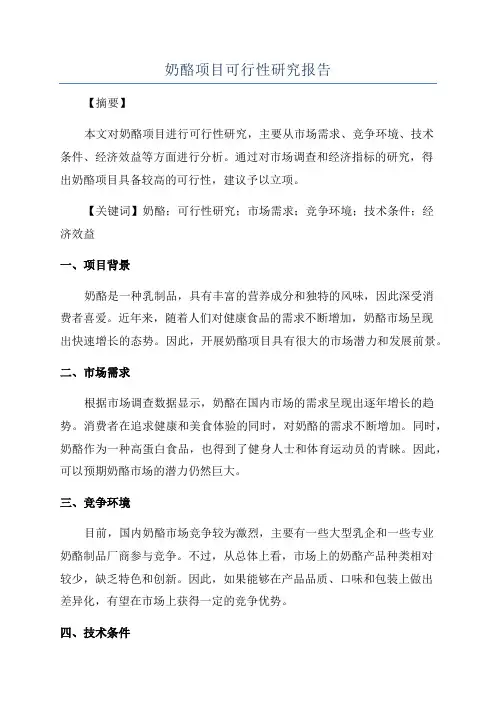 奶酪项目可行性研究报告

【摘要】

本文对奶酪项目进行可行性研究，主要从市场需求、竞争环境、技术条件、经济效益等方面进行分析。通过对市场调查和经济指标的研究，得出奶酪项目具备较高的可行性，建议予以立项。

【关键词】奶酪；可行性研究；市场需求；竞争环境；技术条件；经济效益

一、项目背景

奶酪是一种乳制品，具有丰富的营养成分和独特的风味，因此深受消费者喜爱。近年来，随着人们对健康食品的需求不断增加，奶酪市场呈现出快速增长的态势。因此，开展奶酪项目具有很大的市场潜力和发展前景。

二、市场需求

根据市场调查数据显示，奶酪在国内市场的需求呈现出逐年增长的趋势。消费者在追求健康和美食体验的同时，对奶酪的需求不断增加。同时，奶酪作为一种高蛋白食品，也得到了健身人士和体育运动员的青睐。因此，可以预期奶酪市场的潜力仍然巨大。

三、竞争环境

目前，国内奶酪市场竞争较为激烈，主要有一些大型乳企和一些专业奶酪制品厂商参与竞争。不过，从总体上看，市场上的奶酪产品种类相对较少，缺乏特色和创新。因此，如果能够在产品品质、口味和包装上做出差异化，有望在市场上获得一定的竞争优势。

四、技术条件